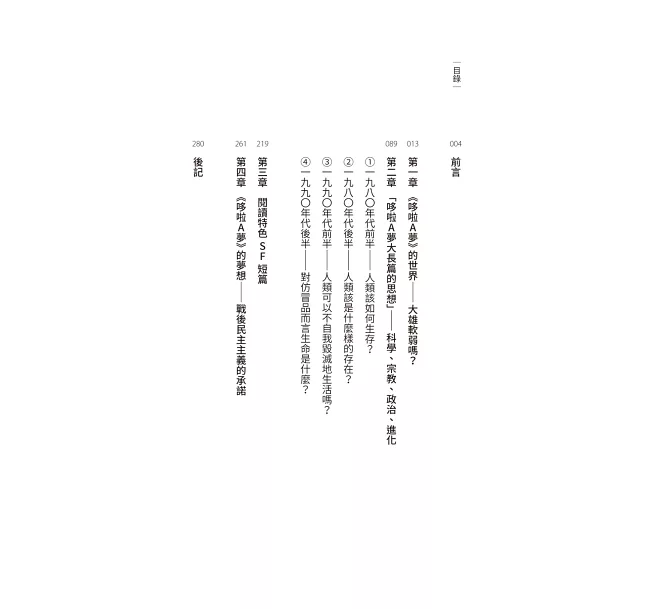 目錄

004
前言

013
第一章 《哆啦A夢》的世界——大雄軟弱嗎？

089
第二章 「哆啦A夢大長篇的思想」——科學、宗教、政治、進化

①一九八〇年代前半——人類該如何生存？

②一九八〇年代後半——人類該是什麼樣的存在？

③一九九〇年代前半——人類可以不自我毀滅地生活嗎？

④一九九〇年代後半——對仿冒品而言生命是什麼？

219
第三章 閱讀特色SF短篇

261
第四章 《哆啦A夢》的夢想——戰後民主主義的承諾

280
後記